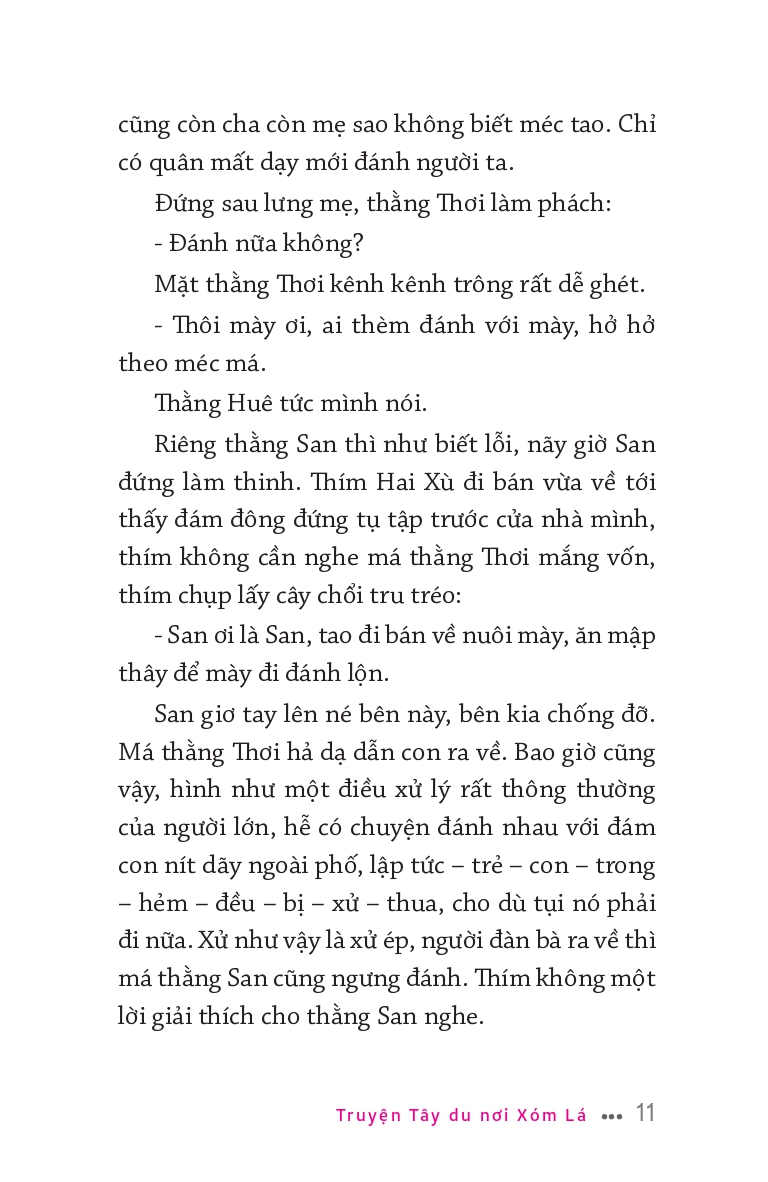 cũng còn cha còn mẹ sao không biết méc tao. Chỉ có quân mất dạy mới đánh người ta.

Đứng sau lưng mẹ, thằng Thơi làm phách:

- Đánh nữa không?

Mặt thằng Thơi kênh kênh trông rất dễ ghét.

- Thôi mày ơi, ai thèm đánh với mày, hở hở theo méc má.

Thằng Huê tức mình nói.

Riêng thằng San thì như biết lỗi, nãy giờ San đứng làm thinh. Thím Hai Xù đi bán vừa về tới thấy đám đông đứng tụ tập trước cửa nhà mình, thím không cần nghe má thằng Thơi mắng vốn, thím chụp lấy cây chổi tru tréo:

- San ơi là San, tao đi bán về nuôi mày, ăn mập thây để mày đi đánh lộn.

San giơ tay lên né bên này, bên kia chống đỡ. Má thằng Thơi hả dạ dẫn con ra về. Bao giờ cũng vậy, hình như một điều xử lý rất thông thường của người lớn, hễ có chuyện đánh nhau với đám con nít dãy ngoài phố, lập tức – trẻ – con – trong – hẻm – đều – bị – xử – thua, cho dù tụi nó phải đi nữa. Xử như vậy là xử ép, người đàn bà ra về thì má thằng San cũng ngưng đánh. Thím không một lời giải thích cho thằng San nghe.

Truyện Tây du nơi Xóm Lá ••• 11